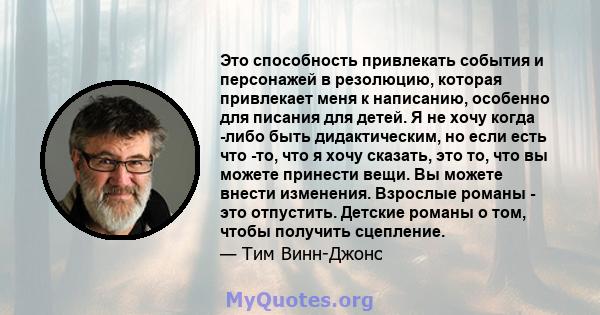 Это способность привлекать события и персонажей в резолюцию, которая привлекает меня к написанию, особенно для писания для детей. Я не хочу когда -либо быть дидактическим, но если есть что -то, что я хочу сказать, это то, что вы можете принести вещи. Вы можете внести изменения. Взрослые романы - это отпустить. Детские романы о том, чтобы получить сцепление.

— Тим Винн-Джонс

MyQuotes.org